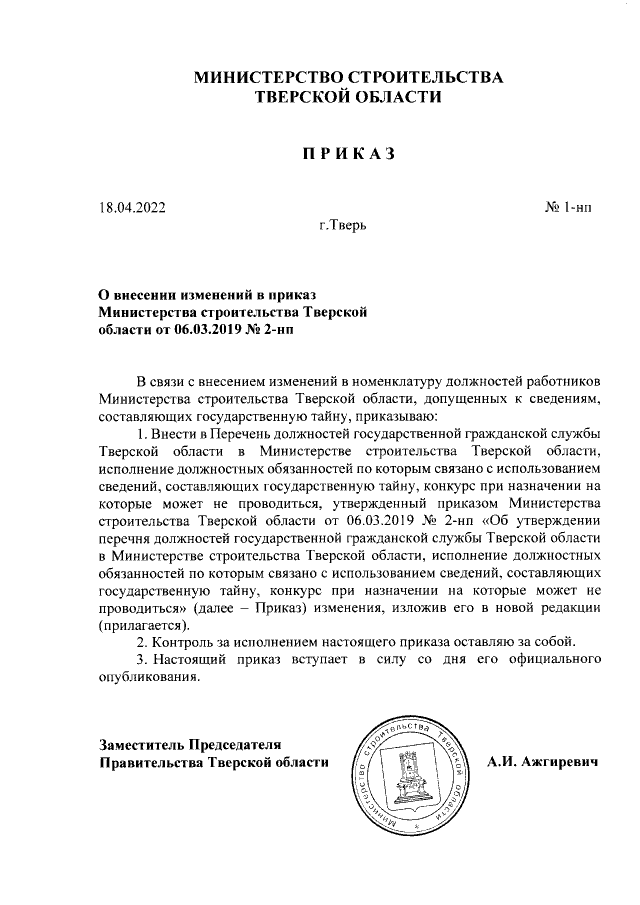 МИНИСТЕРСТВО СТРОИТЕЛЬСТВА
ТВЕРСКОЙ ОБЛАСТИ

П Р И К А З

18.04.2022

№ 1-нп

г.Тверь

О внесении изменений в приказ Министерства строительства Тверской области от 06.03.2019 № 2-нп

В связи с внесением изменений в номенклатуру должностей работников Министерства строительства Тверской области, допущенных к сведениям, составляющих государственную тайну, приказываю:

1. Внести в Перечень должностей государственной гражданской службы Тверской области в Министерстве строительства Тверской области, исполнение должностных обязанностей по которым связано с использованием сведений, составляющих государственную тайну, конкурс при назначении на которые может не проводиться, утвержденный приказом Министерства строительства Тверской области от 06.03.2019 № 2-нп «Об утверждении перечня должностей государственной гражданской службы Тверской области в Министерстве строительства Тверской области, исполнение должностных обязанностей по которым связано с использованием сведений, составляющих государственную тайну, конкурс при назначении на которые может не проводиться» (далее – Приказ) изменения, изложив его в новой редакции (прилагается).

2. Контроль за исполнением настоящего приказа оставляю за собой.

3. Настоящий приказ вступает в силу со дня его официального опубликования.

Заместитель Председателя
Правительства Тверской области

Министерство строительства Тверской области

А.И. Ажгиревич